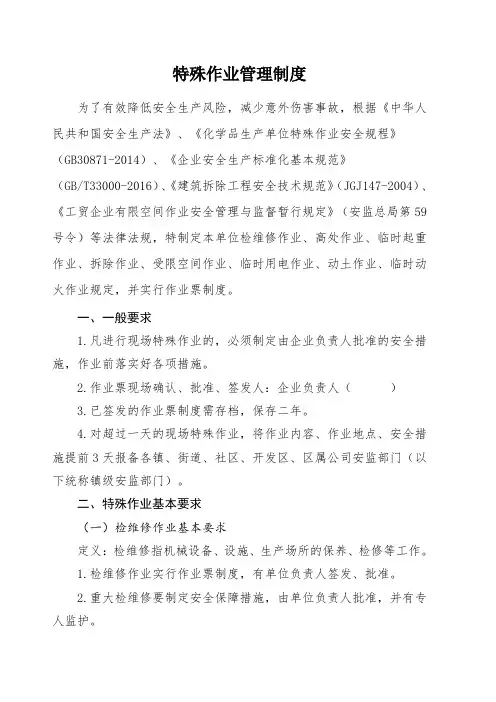 特殊作业管理制度

为了有效降低安全生产风险，减少意外伤害事故，根据《中华人民共和国安全生产法》、《化学品生产单位特殊作业安全规程》（GB30871-2014）、《企业安全生产标准化基本规范》（GB/T33000-2016）、《建筑拆除工程安全技术规范》（JGJ147-2004）、《工贸企业有限空间作业安全管理与监督暂行规定》（安监总局第59号令）等法律法规，特制定本单位检维修作业、高处作业、临时起重作业、拆除作业、受限空间作业、临时用电作业、动土作业、临时动火作业规定，并实行作业票制度。

一、一般要求

1.凡进行现场特殊作业的，必须制定由企业负责人批准的安全措施，作业前落实好各项措施。

2.作业票现场确认、批准、签发人：企业负责人（　　）

3.已签发的作业票制度需存档，保存二年。

4.对超过一天的现场特殊作业，将作业内容、作业地点、安全措施提前3天报备各镇、街道、社区、开发区、区属公司安监部门（以下统称镇级安监部门）。

二、特殊作业基本要求

（一）检维修作业基本要求

定义：检维修指机械设备、设施、生产场所的保养、检修等工作。

1.检维修作业实行作业票制度，有单位负责人签发、批准。

2.重大检维修要制定安全保障措施，由单位负责人批准，并有专人监护。